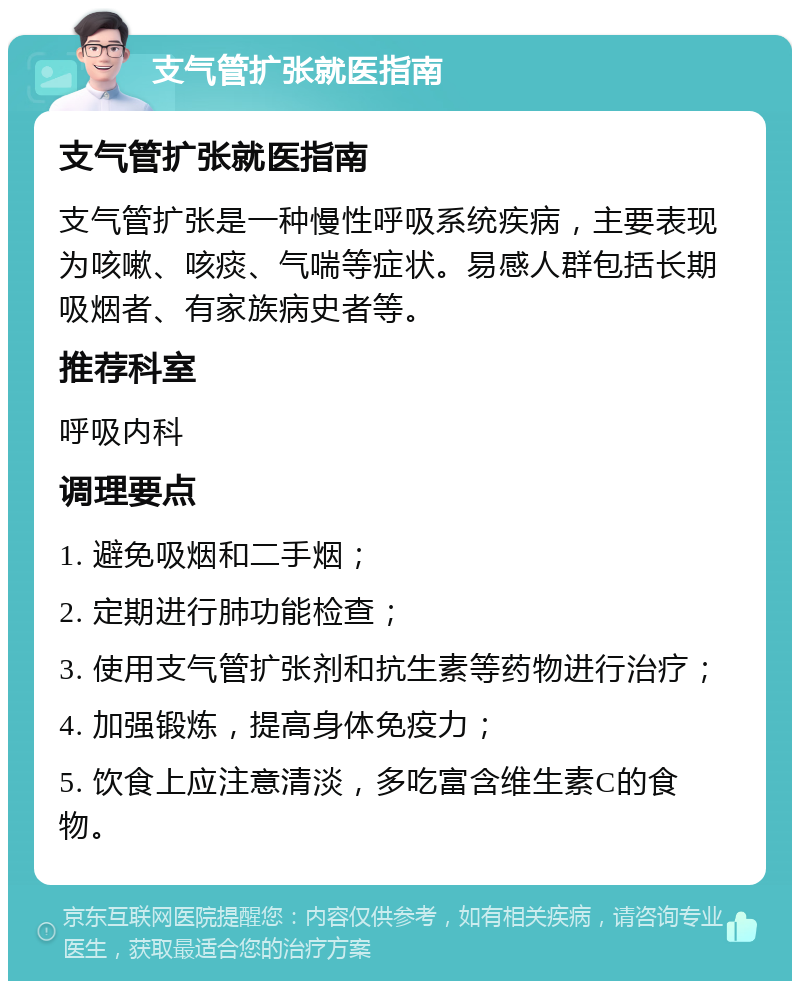 支气管扩张就医指南

支气管扩张就医指南

支气管扩张是一种慢性呼吸系统疾病，主要表现为咳嗽、咳痰、气喘等症状。易感人群包括长期吸烟者、有家族病史者等。

推荐科室

呼吸内科

调理要点

1. 避免吸烟和二手烟；

2. 定期进行肺功能检查；

3. 使用支气管扩张剂和抗生素等药物进行治疗；

4. 加强锻炼，提高身体免疫力；

5. 饮食上应注意清淡，多吃富含维生素C的食物。

京东互联网医院提醒您：内容仅供参考，如有相关疾病，请咨询专业医生，获取最适合您的治疗方案